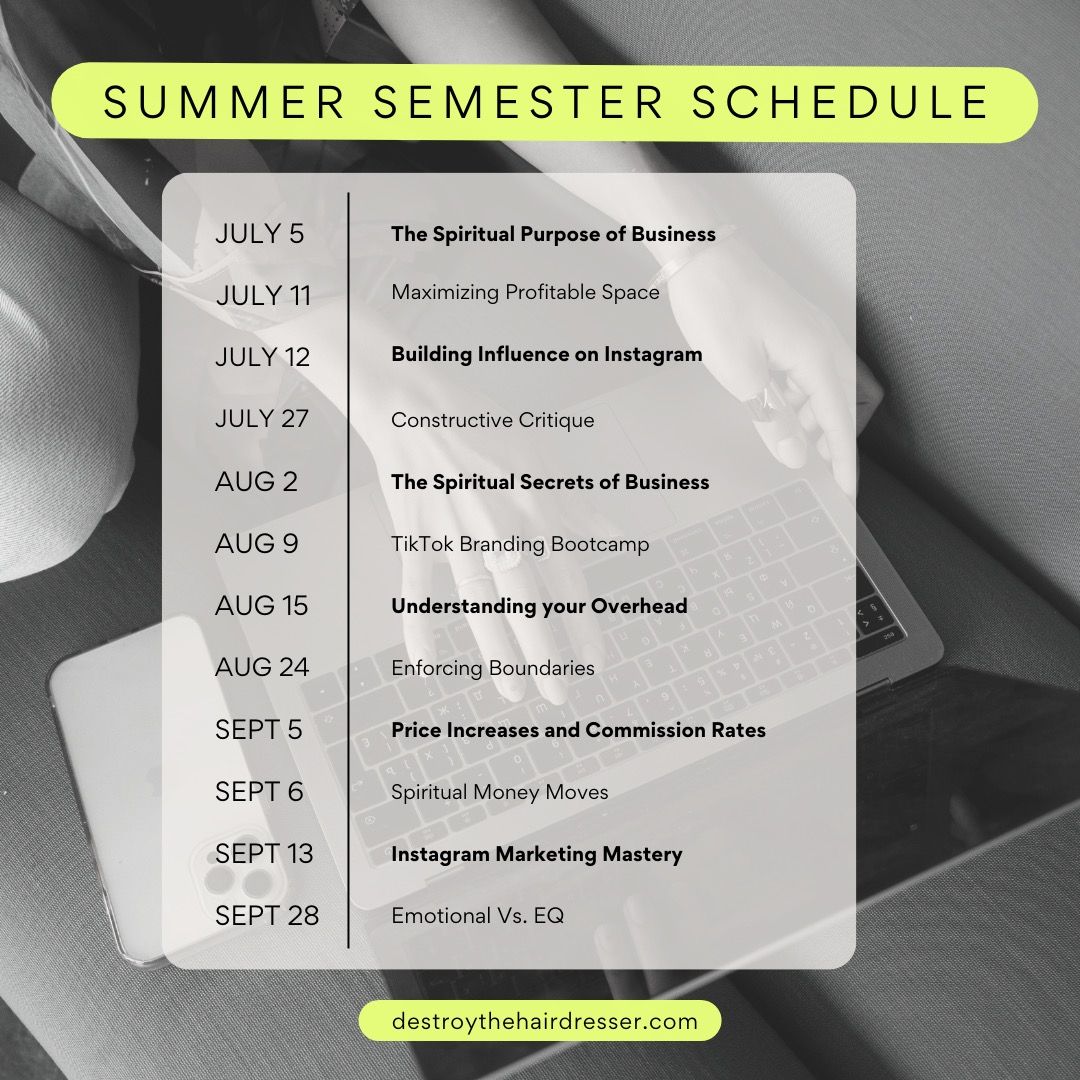 SUMMER SEMESTER SCHEDULE

JULY 5
The Spiritual Purpose of Business

JULY 11
Maximizing Profitable Space

JULY 12
Building Influence on Instagram

JULY 27
Constructive Critique

AUG 2
The Spiritual Secrets of Business

AUG 9
TikTok Branding Bootcamp

AUG 15
Understanding your Overhead

AUG 24
Enforcing Boundaries

SEPT 5
Price Increases and Commission Rates

SEPT 6
Spiritual Money Moves

SEPT 13
Instagram Marketing Mastery

SEPT 28
Emotional Vs. EQ

destroythehairdresser.com